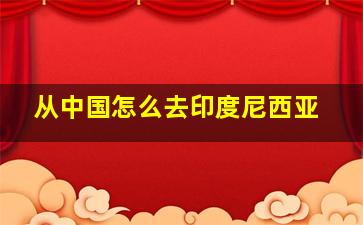 从中国怎么去印度尼西亚